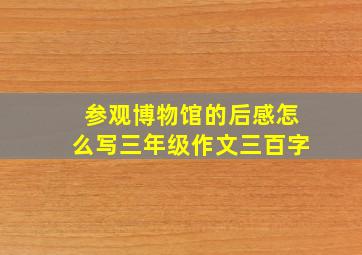 参观博物馆的后感怎么写三年级作文三百字